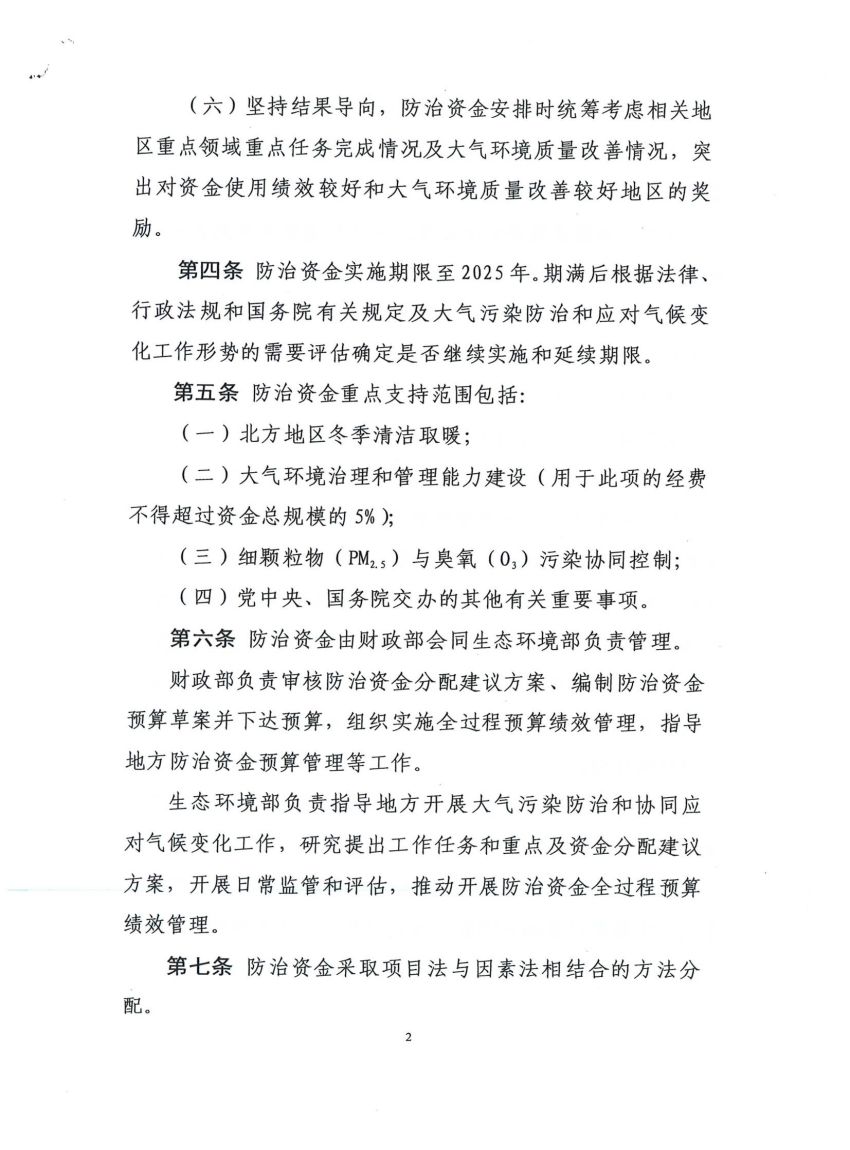 （六）坚持结果导向，防治资金安排时统筹考虑相关地区重点领域重点任务完成情况及大气环境质量改善情况，突出对资金使用绩效较好和大气环境质量改善较好地区的奖励。

第四条 防治资金实施期限至2025年。期满后根据法律、行政法规和国务院有关规定及大气污染防治和应对气候变化工作形势的需要评估确定是否继续实施和延续期限。

第五条 防治资金重点支持范围包括：

（一）北方地区冬季清洁取暖；

（二）大气环境治理和管理能力建设（用于此项的经费不得超过资金总规模的5%）；

（三）细颗粒物（$PM_{2.5}$）与臭氧（$O_3$）污染协同控制；

（四）党中央、国务院交办的其他有关重要事项。

第六条 防治资金由财政部会同生态环境部负责管理。

财政部负责审核防治资金分配建议方案、编制防治资金预算草案并下达预算，组织实施全过程预算绩效管理，指导地方防治资金预算管理等工作。

生态环境部负责指导地方开展大气污染防治和协同应对气候变化工作，研究提出工作任务和重点及资金分配建议方案，开展日常监管和评估，推动开展防治资金全过程预算绩效管理。

第七条 防治资金采取项目法与因素法相结合的方法分配。

2